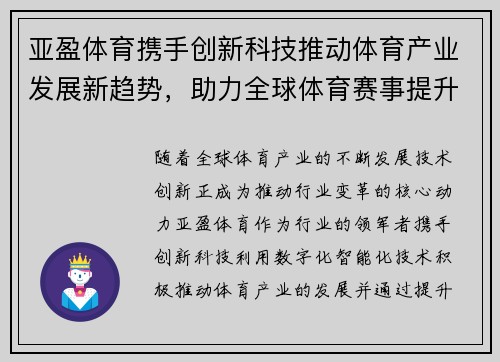 亚盈体育携手创新科技推动体育产业发展新趋势，助力全球体育赛事提升

随着全球体育产业的不断发展技术创新正成为推动行业变革的核心动力亚盈体育作为行业的领军者携手创新科技利用数字化智能化技术积极推动体育产业的发展并通过提升